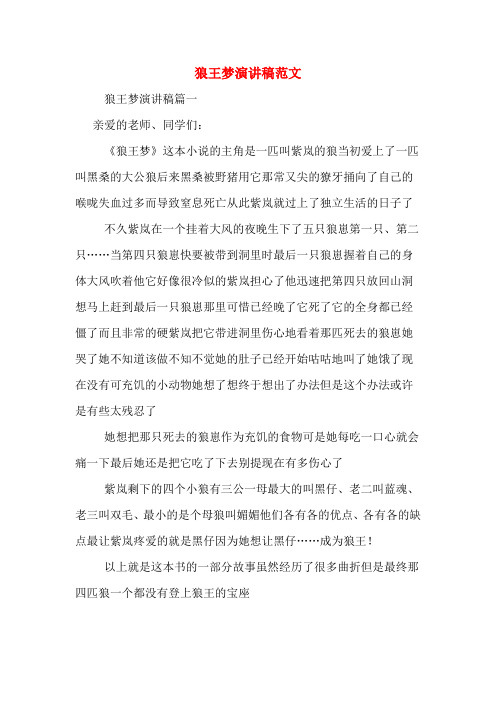 狼王梦演讲稿范文

狼王梦演讲稿篇一

亲爱的老师、同学们:

《狼王梦》这本小说的主角是一匹叫紫岚的狼当初爱上了一匹叫黑桑的大公狼后来黑桑被野猪用它那常又尖的獠牙捅向了自己的喉咙失血过多而导致窒息死亡从此紫岚就过上了独立生活的日子了

不久紫岚在一个挂着大风的夜晚生下了五只狼崽第一只、第二只……当第四只狼崽快要被带到洞里时最后一只狼崽握着自己的身体大风吹着他它好像很冷似的紫岚担心了他迅速把第四只放回山洞想马上赶到最后一只狼崽那里可惜已经晚了它死了它的全身都已经僵了而且非常的硬紫岚把它带进洞里伤心地看着那匹死去的狼崽她哭了她不知道该做不知不觉她的肚子已经开始咕咕地叫了她饿了现在没有可充饥的小动物她想了想终于想出了办法但是这个办法或许是有些太残忍了

她想把那只死去的狼崽作为充饥的食物可是她每吃一口心就会痛一下最后她还是把它吃了下去别提现在有多伤心了

紫岚剩下的四个小狼有三公一母最大的叫黑仔、老二叫蓝魂、老三叫双毛、最小的是个母狼叫媚媚他们各有各的优点、各有各的缺点最让紫岚疼爱的就是黑仔因为她想让黑仔……成为狼王!

以上就是这本书的一部分故事虽然经历了很多曲折但是最终那四匹狼一个都没有登上狼王的宝座